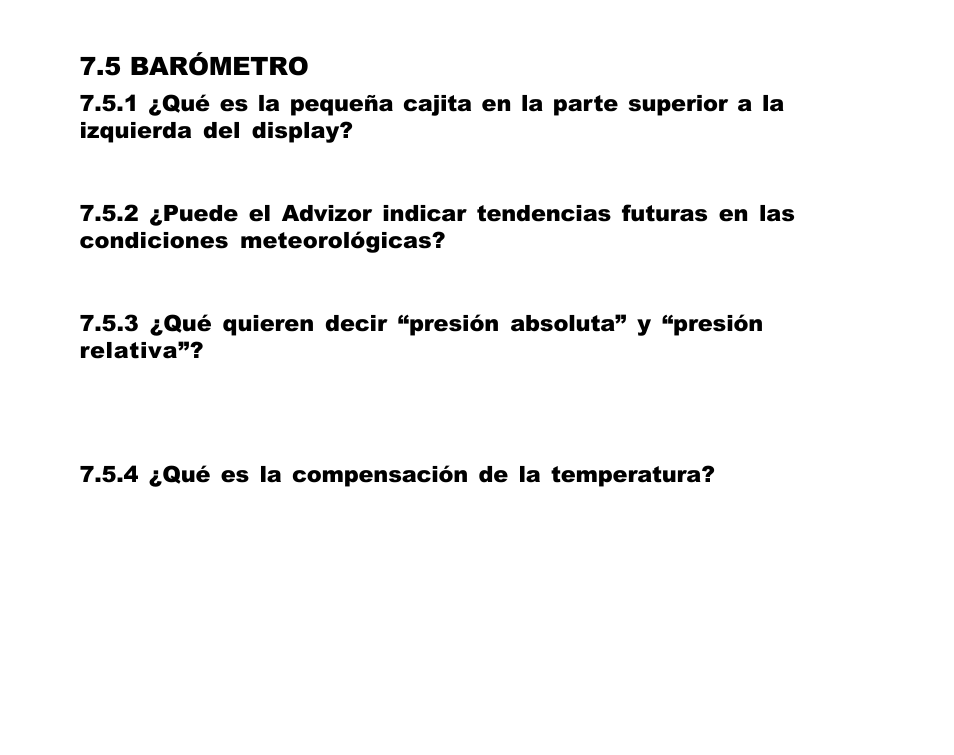 7.5 BARÓMETRO

7.5.1 ¿Qué es la pequeña cajita en la parte superior a la izquierda del display?

7.5.2 ¿Puede el Advizor indicar tendencias futuras en las condiciones meteorológicas?

7.5.3 ¿Qué quieren decir “presión absoluta” y “presión relativa”?

7.5.4 ¿Qué es la compensación de la temperatura?